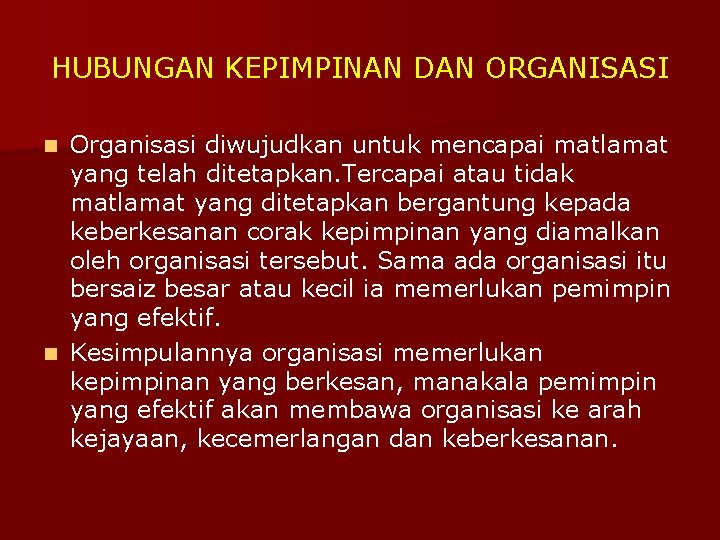 HUBUNGAN KEPIMPINAN DAN ORGANISASI

- Organisasi diwujudkan untuk mencapai matlamat yang telah ditetapkan.Tercapai atau tidak matlamat yang ditetapkan bergantung kepada keberkesanan corak kepimpinan yang diamalkan oleh organisasi tersebut. Sama ada organisasi itu bersaiz besar atau kecil ia memerlukan pemimpin yang efektif.
- Kesimpulannya organisasi memerlukan kepimpinan yang berkesan, manakala pemimpin yang efektif akan membawa organisasi ke arah kejayaan, kecemerlangan dan keberkesanan.